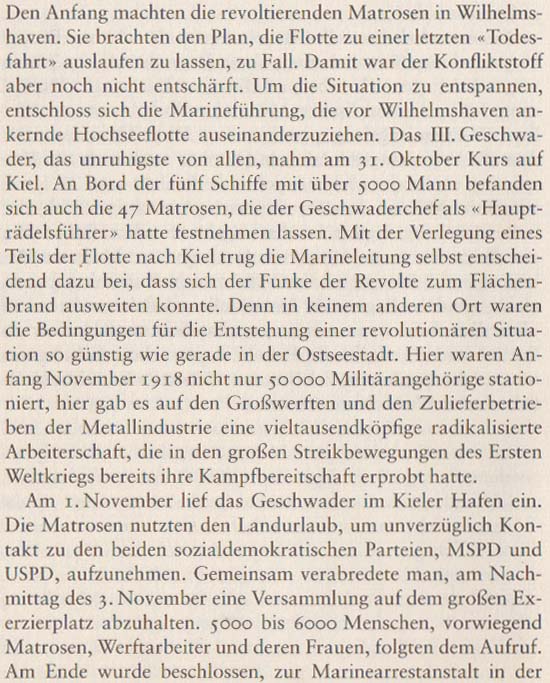 Den Anfang machten die revoltierenden Matrosen in Wilhelmshaven. Sie brachten den Plan, die Flotte zu einer letzten «Todesfahrt» auslaufen zu lassen, zu Fall. Damit war der Konfliktstoff aber noch nicht entschärft. Um die Situation zu entspannen, entschloss sich die Marineführung, die vor Wilhelmshaven ankernde Hochseeflotte auseinanderzuziehen. Das III. Geschwader, das unruhigste von allen, nahm am 31. Oktober Kurs auf Kiel. An Bord der fünf Schiffe mit über 5000 Mann befanden sich auch die 47 Matrosen, die der Geschwaderchef als «Haupträdelsführer» hatte festnehmen lassen. Mit der Verlegung eines Teils der Flotte nach Kiel trug die Marineleitung selbst entscheidend dazu bei, dass sich der Funke der Revolte zum Flächenbrand ausweiten konnte. Denn in keinem anderen Ort waren die Bedingungen für die Entstehung einer revolutionären Situation so günstig wie gerade in der Ostseestadt. Hier waren Anfang November 1918 nicht nur 50 000 Militärangehörige stationiert, hier gab es auf den Großwerften und den Zulieferbetrieben der Metallindustrie eine vieltausendköpfige radikalisierte Arbeiterschaft, die in den großen Streikbewegungen des Ersten Weltkriegs bereits ihre Kampfbereitschaft erprobt hatte.

Am 1. November lief das Geschwader im Kieler Hafen ein. Die Matrosen nutzten den Landurlaub, um unverzüglich Kontakt zu den beiden sozialdemokratischen Parteien, MSPD und USPD, aufzunehmen. Gemeinsam verabredete man, am Nachmittag des 3. November eine Versammlung auf dem großen Exerzierplatz abzuhalten. 5000 bis 6000 Menschen, vorwiegend Matrosen, Werftarbeiter und deren Frauen, folgten dem Aufruf. Am Ende wurde beschlossen, zur Marinearrestanstalt in der